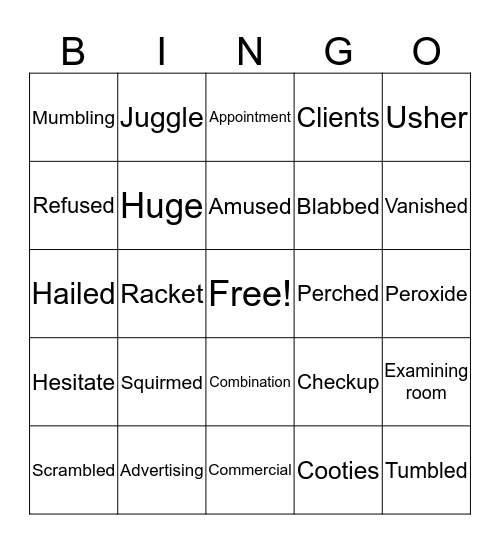 | B | I | N | G | O |
|---|---|---|---|---|
| Mumbling | Juggle | Appointment | Clients | Usher |
| Refused | Huge | Amused | Blabbed | Vanished |
| Hailed | Racket | Free! | Perched | Peroxide |
| Hesitate | Squirmed | Combination | Checkup | Examining room |
| Scrambled | Advertising | Commercial | Cooties | Tumbled |